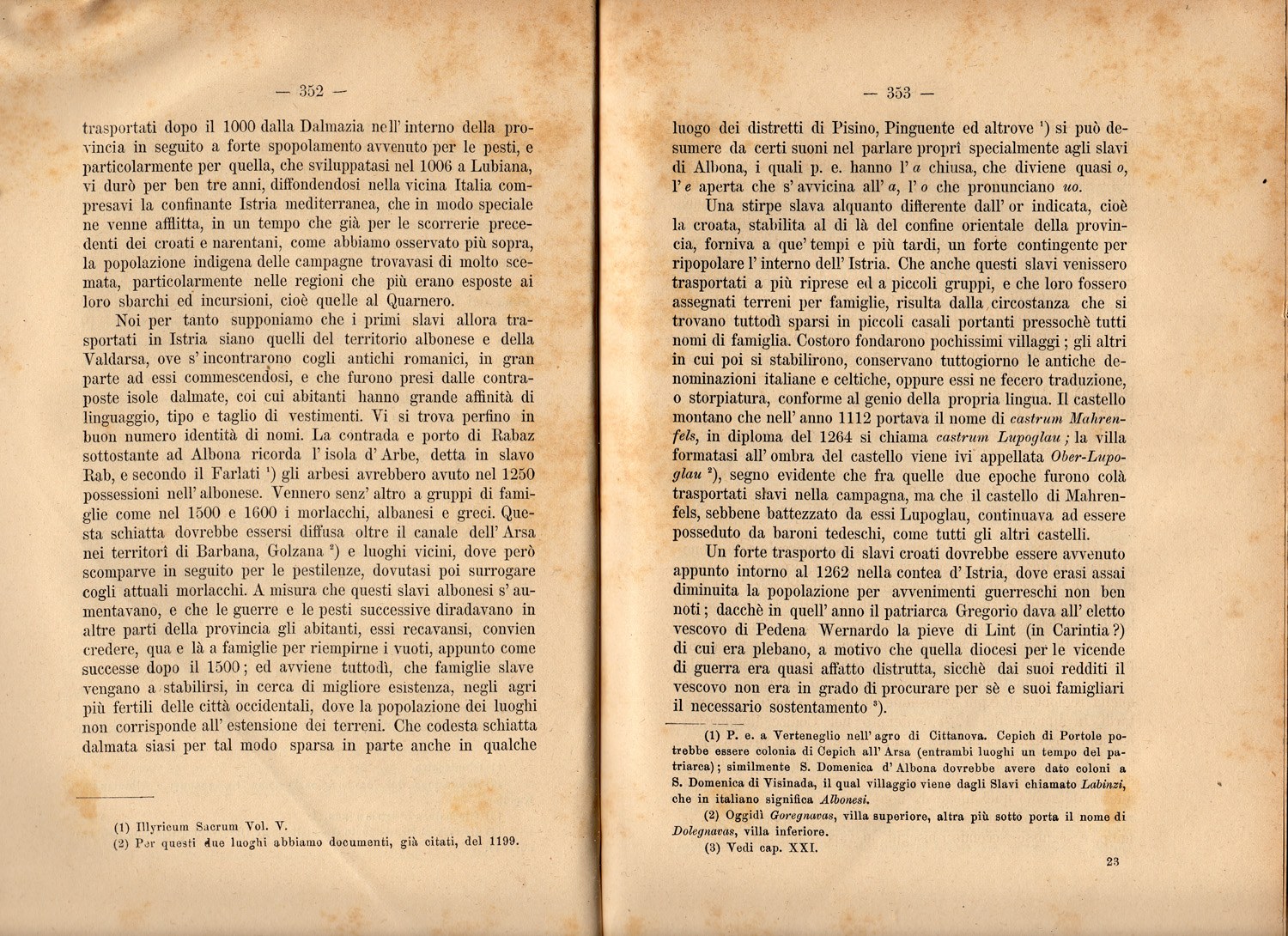 — 352 —

trasportati dopo il 1000 dalla Dalmazia nell' interno della provincia in seguito a forte spopolamento avvenuto per le pesti, e particolarmente per quella, che sviluppatasi nel 1006 a Lubiana, vi durò per ben tre anni, diffondendosi nella vicina Italia compresavi la confinante Istria mediterranea, che in modo speciale ne venne afflitta, in un tempo che già per le scorrerie precedenti dei croati e narentani, come abbiamo osservato più sopra, la popolazione indigena delle campagne trovavasi di molto scemata, particolarmente nelle regioni che più erano esposte ai loro sbarchi ed incursioni, cioè quelle al Quarnero.

Noi per tanto supponiamo che i primi slavi allora trasportati in Istria siano quelli del territorio albonese e della Valdarsa, ove s' incontrarono cogli antichi romanici, in gran parte ad essi commescendosi, e che furono presi dalle contraposte isole dalmate, coi cui abitanti hanno grande affinità di linguaggio, tipo e taglio di vestimenti. Vi si trova perfino in buon numero identità di nomi. La contrada e porto di Rabaz sottostante ad Albona ricorda l' isola d' Arbe, detta in slavo Rab, e secondo il Farlati $^{1}$) gli arbesi avrebbero avuto nel 1250 possessioni nell' albonese. Vennero senz' altro a gruppi di famiglie come nel 1500 e 1600 i morlacchi, albanesi e greci. Questa schiatta dovrebbe essersi diffusa oltre il canale dell' Arsa nei territorî di Barbana, Golzana $^{2}$) e luoghi vicini, dove però scomparve in seguito per le pestilenze, dovutasi poi surrogare cogli attuali morlacchi. A misura che questi slavi albonesi s' aumentavano, e che le guerre e le pesti successive diradavano in altre parti della provincia gli abitanti, essi recavansi, convien credere, qua e là a famiglie per riempirne i vuoti, appunto come successe dopo il 1500; ed avviene tuttodì, che famiglie slave vengano a stabilirsi, in cerca di migliore esistenza, negli agri più fertili delle città occidentali, dove la popolazione dei luoghi non corrisponde all' estensione dei terreni. Che codesta schiatta dalmata siasi per tal modo sparsa in parte anche in qualche

(1) Illyricum Sacrum Vol. V.
(2) Per questi due luoghi abbiamo documenti, già citati, del 1199.

— 353 —

luogo dei distretti di Pisino, Pinguente ed altrove $^{1}$) si può desumere da certi suoni nel parlare proprî specialmente agli slavi di Albona, i quali p. e. hanno l' a chiusa, che diviene quasi o, l' e aperta che s' avvicina all' a, l' o che pronunciano uo.

Una stirpe slava alquanto differente dall' or indicata, cioè la croata, stabilita al di là del confine orientale della provincia, forniva a que' tempi e più tardi, un forte contingente per ripopolare l' interno dell' Istria. Che anche questi slavi venissero trasportati a più riprese ed a piccoli gruppi, e che loro fossero assegnati terreni per famiglie, risulta dalla circostanza che si trovano tuttodì sparsi in piccoli casali portanti pressochè tutti nomi di famiglia. Costoro fondarono pochissimi villaggi; gli altri in cui poi si stabilirono, conservano tuttogiorno le antiche denominazioni italiane e celtiche, oppure essi ne fecero traduzione, o storpiatura, conforme al genio della propria lingua. Il castello montano che nell' anno 1112 portava il nome di castrum Mahrenfels, in diploma del 1264 si chiama castrum Lupoglau; la villa formatasi all' ombra del castello viene ivi appellata Ober-Lupoglau $^{2}$), segno evidente che fra quelle due epoche furono colà trasportati slavi nella campagna, ma che il castello di Mahrenfels, sebbene battezzato da essi Lupoglau, continuava ad essere posseduto da baroni tedeschi, come tutti gli altri castelli.

Un forte trasporto di slavi croati dovrebbe essere avvenuto appunto intorno al 1262 nella contea d' Istria, dove erasi assai diminuita la popolazione per avvenimenti guerreschi non ben noti; dacchè in quell' anno il patriarca Gregorio dava all' eletto vescovo di Pedena Wernardo la pieve di Lint (in Carintia?) di cui era plebano, a motivo che quella diocesi per le vicende di guerra era quasi affatto distrutta, sicchè dai suoi redditi il vescovo non era in grado di procurare per sè e suoi famigliari il necessario sostentamento $^{3}$).

(1) P. e. a Verteneglio nell' agro di Cittanova. Cepich di Portole potrebbe essere colonia di Cepich all' Arsa (entrambi luoghi un tempo del patriarca); similmente S. Domenica d' Albona dovrebbe avere dato coloni a S. Domenica di Visinada, il qual villaggio viene dagli Slavi chiamato Labinzi, che in italiano significa Albonesi.

(2) Oggidì Goregnavas, villa superiore, altra più sotto porta il nome di Dolegnavas, villa inferiore.

(3) Vedi cap. XXI.

23